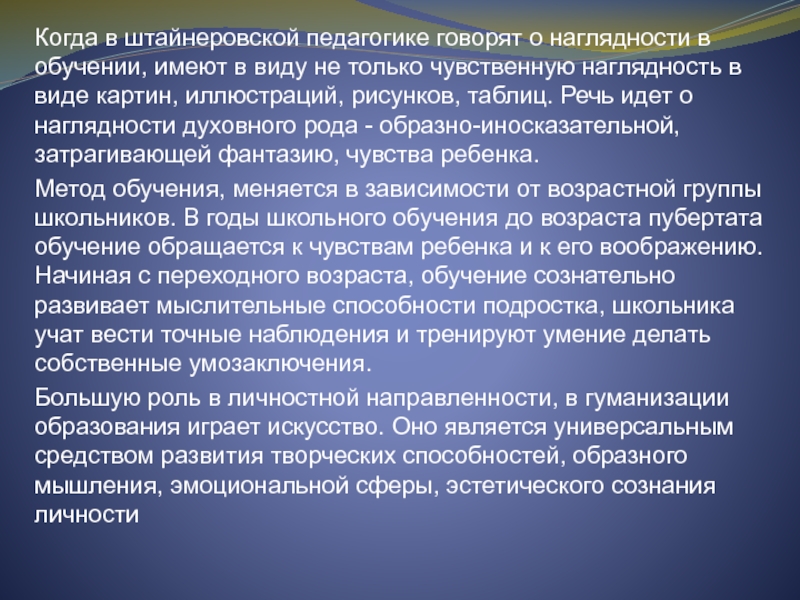 Когда в штайнеровской педагогике говорят о наглядности в обучении, имеют в виду не только чувственную наглядность в виде картин, иллюстраций, рисунков, таблиц. Речь идет о наглядности духовного рода - образно-иносказательной, затрагивающей фантазию, чувства ребенка.

Метод обучения, меняется в зависимости от возрастной группы школьников. В годы школьного обучения до возраста пубертата обучение обращается к чувствам ребенка и к его воображению. Начиная с переходного возраста, обучение сознательно развивает мыслительные способности подростка, школьника учат вести точные наблюдения и тренируют умение делать собственные умозаключения.

Большую роль в личностной направленности, в гуманизации образования играет искусство. Оно является универсальным средством развития творческих способностей, образного мышления, эмоциональной сферы, эстетического сознания личности